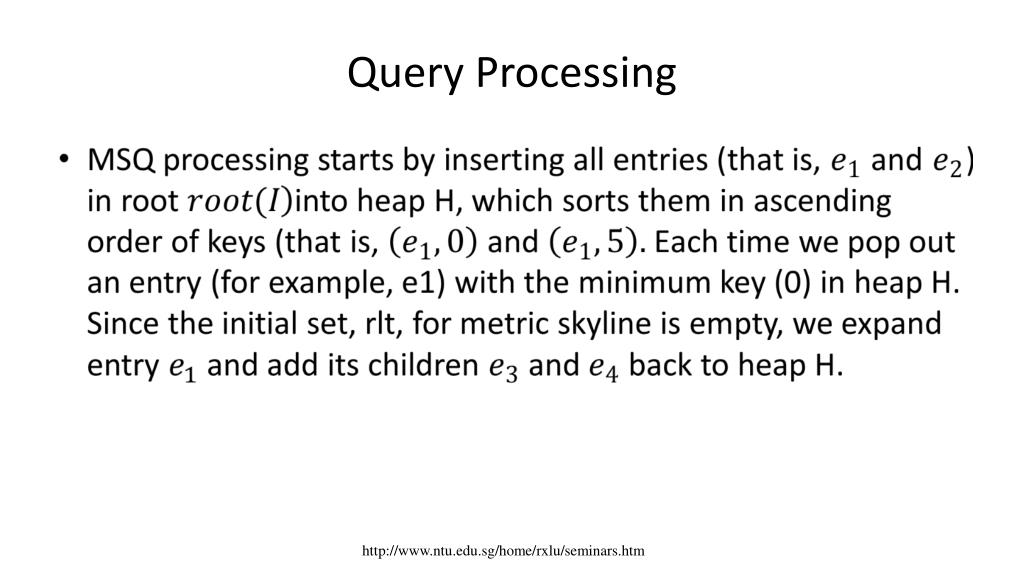 Query Processing

• MSQ processing starts by inserting all entries (that is, $e_1$ and $e_2$) in root $root(I)$into heap H, which sorts them in ascending order of keys (that is, $(e_1, 0)$ and $(e_1, 5)$. Each time we pop out an entry (for example, e1) with the minimum key (0) in heap H. Since the initial set, rlt, for metric skyline is empty, we expand entry $e_1$ and add its children $e_3$ and $e_4$ back to heap H.

http://www.ntu.edu.sg/home/rxlu/seminars.htm